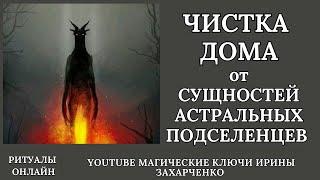 ЧИСТКА ДОМА от СУЩНОСТЕЙ АСТРАЛЬНЫХ ПОДСЕЛЕНЦЕВ

РИТУАЛЫ ОНЛАЙН

YOUTUBE МАГИЧЕСКИЕ КЛЮЧИ ИРИНЫ ЗАХАРЧЕНКО